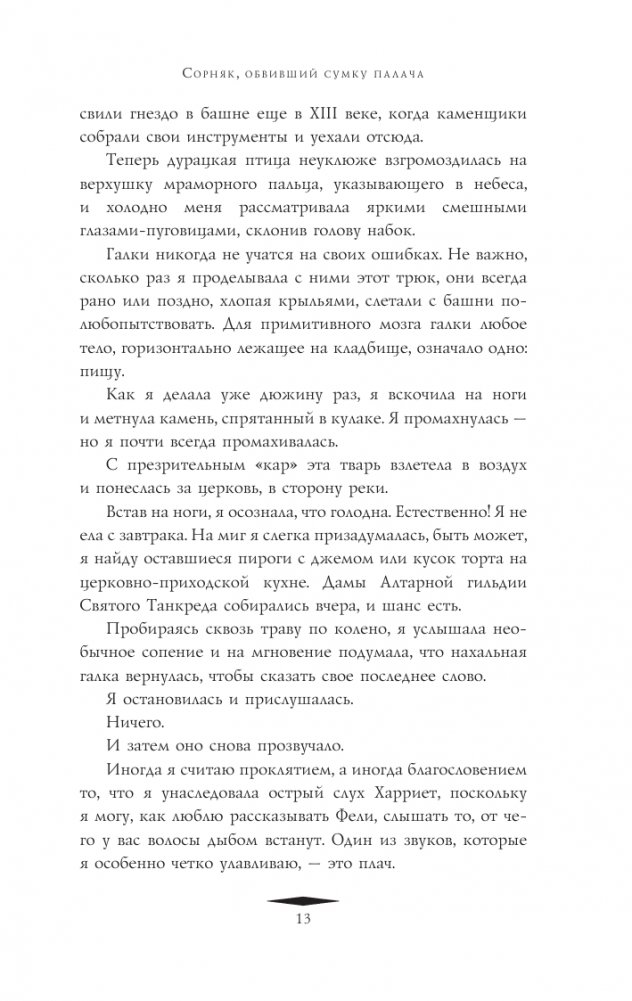 Сорняк, обвивший сумку палача

свили гнездо в башне еще в XIII веке, когда каменщики собрали свои инструменты и уехали отсюда.

Теперь дурацкая птица неуклюже взгромоздилась на верхушку мраморного пальца, указывающего в небеса, и холодно меня рассматривала яркими смешными глазами-пуговицами, склонив голову набок.

Галки никогда не учатся на своих ошибках. Не важно, сколько раз я проделывала с ними этот трюк, они всегда рано или поздно, хлопая крыльями, слетали с башни полюбопытствовать. Для примитивного мозга галки любое тело, горизонтально лежащее на кладбище, означало одно: пищу.

Как я делала уже дюжину раз, я вскочила на ноги и метнула камень, спрятанный в кулаке. Я промахнулась — но я почти всегда промахивалась.

С презрительным «кар» эта тварь взлетела в воздух и понеслась за церковь, в сторону реки.

Встав на ноги, я осознала, что голодна. Естественно! Я не ела с завтрака. На миг я слегка призадумалась, быть может, я найду оставшиеся пироги с джемом или кусок торта на церковно-приходской кухне. Дамы Алтарной гильдии Святого Танкреда собирались вчера, и шанс есть.

Пробираясь сквозь траву по колено, я услышала необычное сопение и на мгновение подумала, что нахальная галка вернулась, чтобы сказать свое последнее слово.

Я остановилась и прислушалась.

Ничего.

И затем оно снова прозвучало.

Иногда я считаю проклятием, а иногда благословением то, что я унаследовала острый слух Харриет, поскольку я могу, как люблю рассказывать Фели, слышать то, от чего у вас волосы дыбом встанут. Один из звуков, которые я особенно четко улавливаю, — это плач.

13